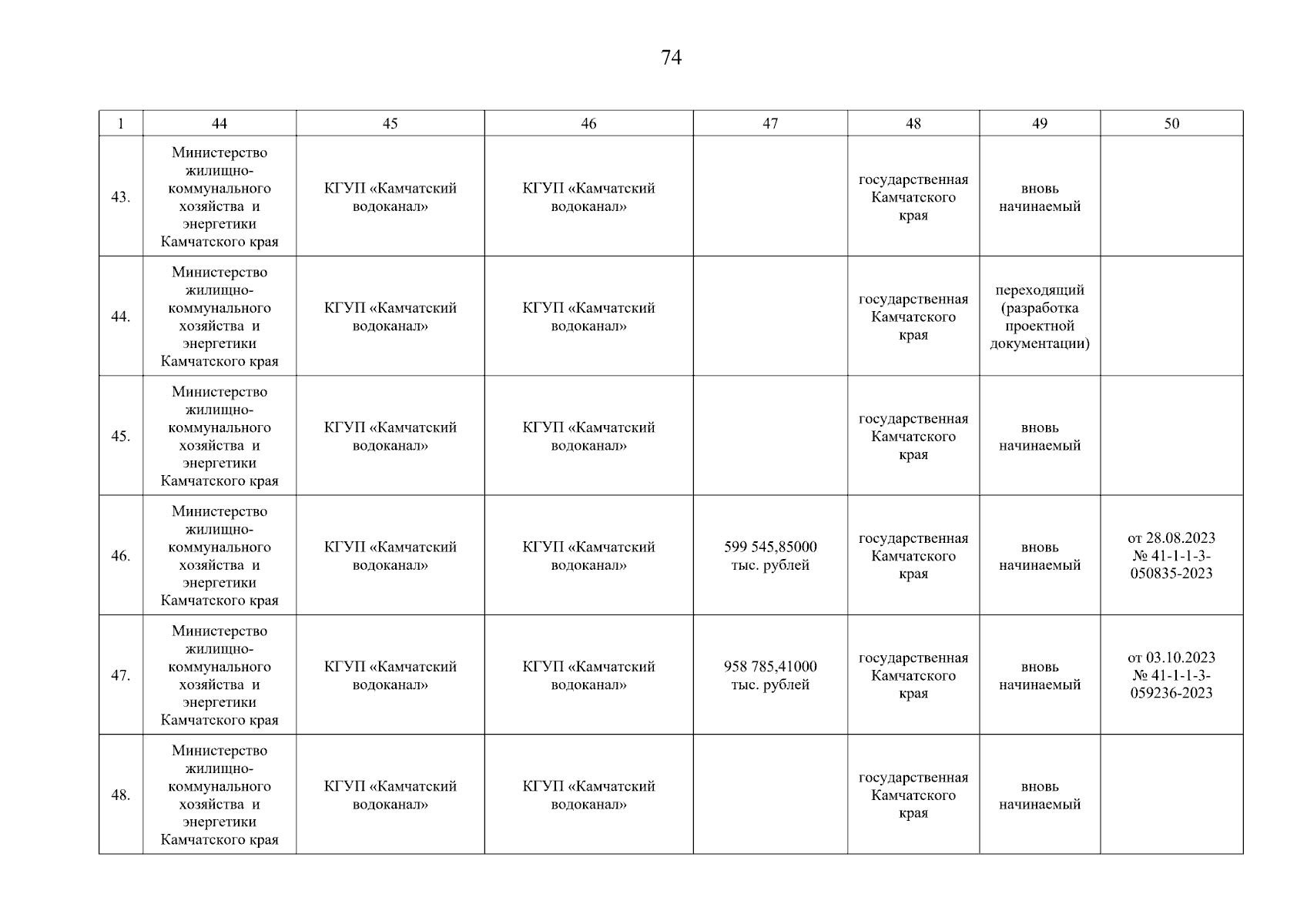 74

| 1 | 44 | 45 | 46 | 47 | 48 | 49 | 50 |
|---|---|---|---|---|---|---|---|
| 43. | Министерство жилищно-коммунального хозяйства и энергетики Камчатского края | КГУП «Камчатский водоканал» | КГУП «Камчатский водоканал» | | государственная Камчатского края | вновь начинаемый | |
| 44. | Министерство жилищно-коммунального хозяйства и энергетики Камчатского края | КГУП «Камчатский водоканал» | КГУП «Камчатский водоканал» | | государственная Камчатского края | переходящий (разработка проектной документации) | |
| 45. | Министерство жилищно-коммунального хозяйства и энергетики Камчатского края | КГУП «Камчатский водоканал» | КГУП «Камчатский водоканал» | | государственная Камчатского края | вновь начинаемый | |
| 46. | Министерство жилищно-коммунального хозяйства и энергетики Камчатского края | КГУП «Камчатский водоканал» | КГУП «Камчатский водоканал» | 599 545,85000 тыс. рублей | государственная Камчатского края | вновь начинаемый | от 28.08.2023 № 41-1-1-3-050835-2023 |
| 47. | Министерство жилищно-коммунального хозяйства и энергетики Камчатского края | КГУП «Камчатский водоканал» | КГУП «Камчатский водоканал» | 958 785,41000 тыс. рублей | государственная Камчатского края | вновь начинаемый | от 03.10.2023 № 41-1-1-3-059236-2023 |
| 48. | Министерство жилищно-коммунального хозяйства и энергетики Камчатского края | КГУП «Камчатский водоканал» | КГУП «Камчатский водоканал» | | государственная Камчатского края | вновь начинаемый | |